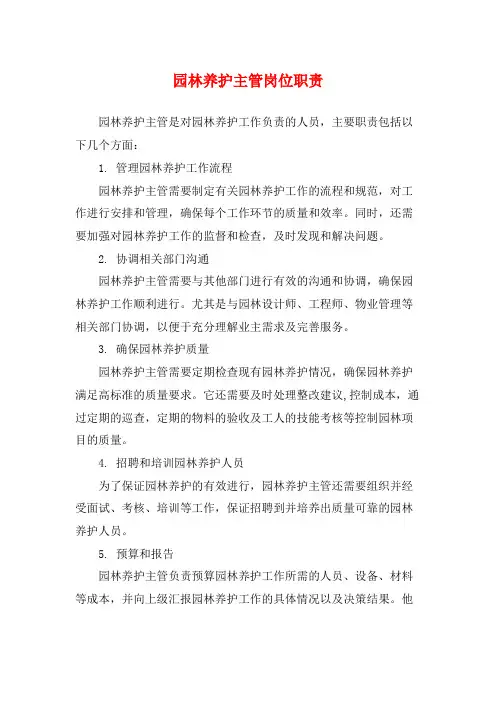 园林养护主管岗位职责

园林养护主管是对园林养护工作负责的人员，主要职责包括以下几个方面：

1. 管理园林养护工作流程

园林养护主管需要制定有关园林养护工作的流程和规范，对工作进行安排和管理，确保每个工作环节的质量和效率。同时，还需要加强对园林养护工作的监督和检查，及时发现和解决问题。

2. 协调相关部门沟通

园林养护主管需要与其他部门进行有效的沟通和协调，确保园林养护工作顺利进行。尤其是与园林设计师、工程师、物业管理等相关部门协调，以便于充分理解业主需求及完善服务。

3. 确保园林养护质量

园林养护主管需要定期检查现有园林养护情况，确保园林养护满足高标准的质量要求。它还需要及时处理整改建议,控制成本，通过定期的巡查，定期的物料的验收及工人的技能考核等控制园林项目的质量。

4. 招聘和培训园林养护人员

为了保证园林养护的有效进行，园林养护主管还需要组织并经受面试、考核、培训等工作，保证招聘到并培养出质量可靠的园林养护人员。

5. 预算和报告

园林养护主管负责预算园林养护工作所需的人员、设备、材料等成本，并向上级汇报园林养护工作的具体情况以及决策结果。他